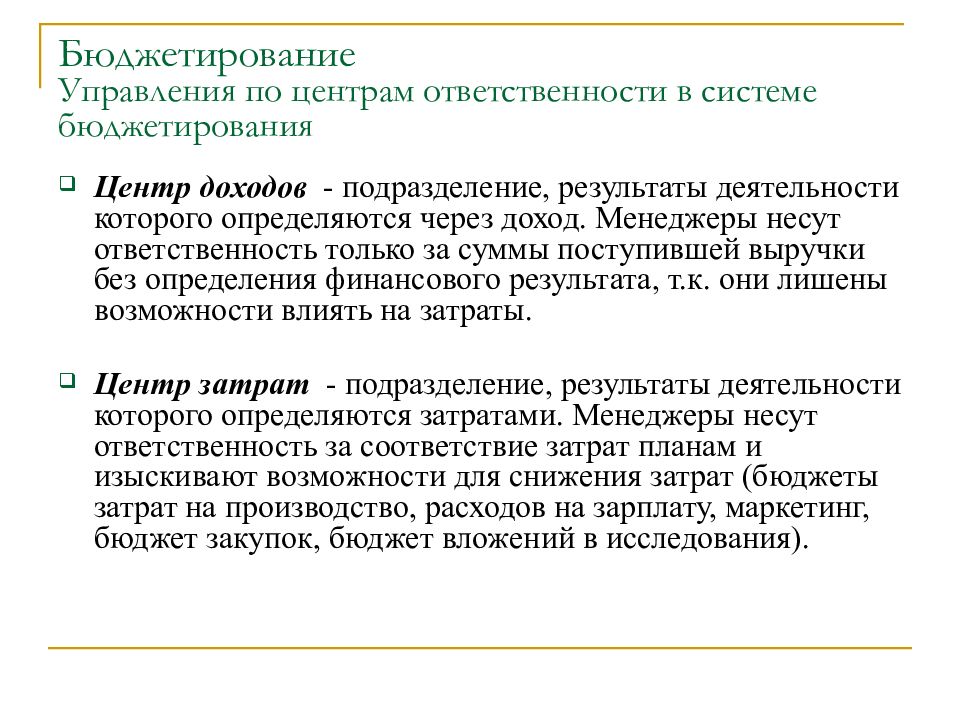 Бюджетирование
Управления по центрам ответственности в системе бюджетирования

Центр доходов - подразделение, результаты деятельности которого определяются через доход. Менеджеры несут ответственность только за суммы поступившей выручки без определения финансового результата, т.к. они лишены возможности влиять на затраты.

Центр затрат - подразделение, результаты деятельности которого определяются затратами. Менеджеры несут ответственность за соответствие затрат планам и изыскивают возможности для снижения затрат (бюджеты затрат на производство, расходов на зарплату, маркетинг, бюджет закупок, бюджет вложений в исследования).